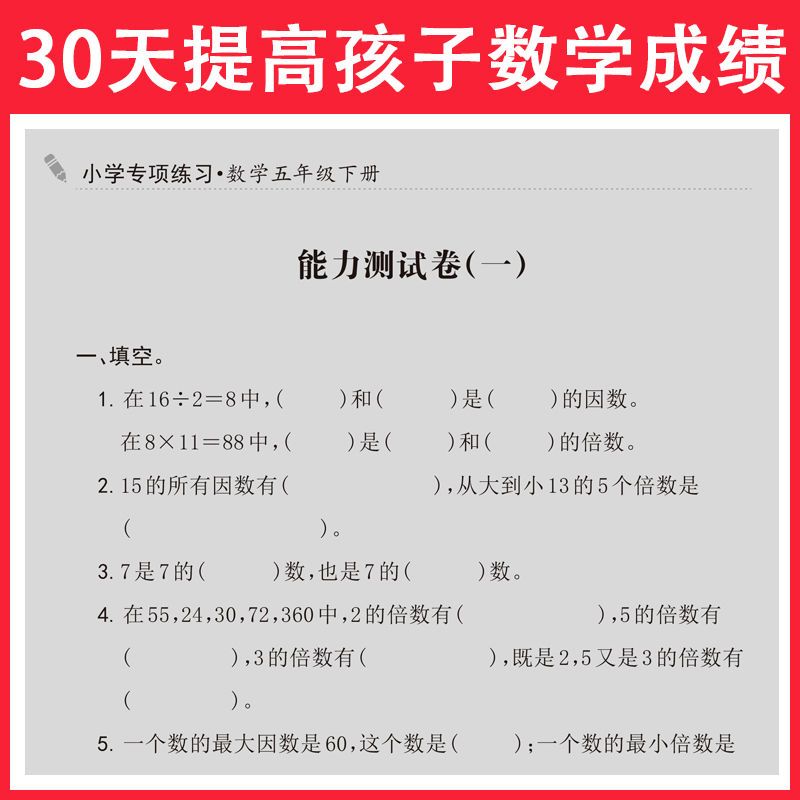 30天提高孩子数学成绩

小学专项练习·数学五年级下册

能力测试卷(一)

一、填空。

1. 在$16\div2=8$中,(　　)和(　　)是(　　)的因数。

在$8\times11=88$中,(　　)是(　　)和(　　)的倍数。

2. 15的所有因数有(　　　　),从大到小13的5个倍数是(　　　　)。

3. 7是7的(　　)数,也是7的(　　)数。

4. 在55,24,30,72,360中,2的倍数有(　　　　),5的倍数有(　　　　),3的倍数有(　　　　),既是2,5又是3的倍数有(　　　　)。

5. 一个数的最大因数是60,这个数是(　　);一个数的最小倍数是